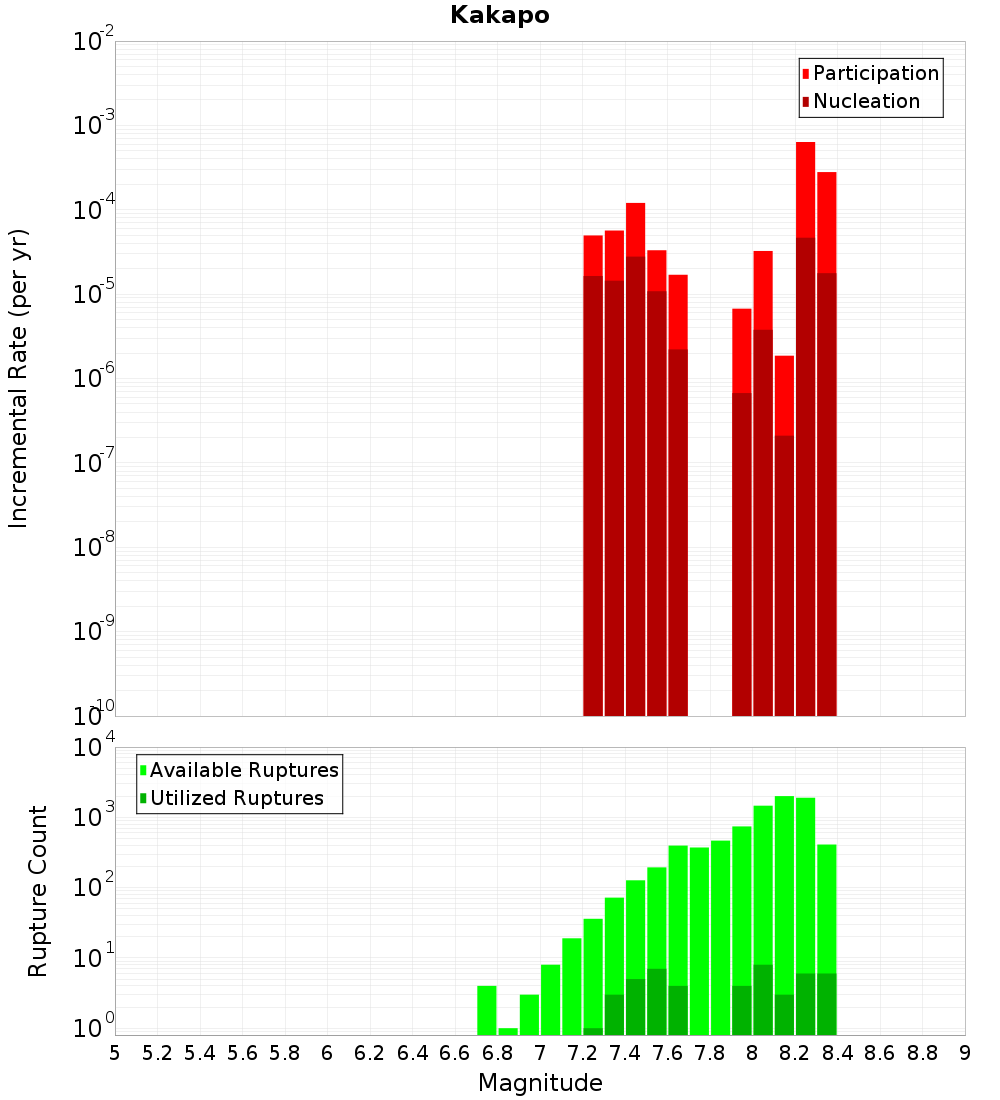 Kakapo

Participation
Nucleation

Incremental Rate (per yr)

$10^{-2}$
$10^{-3}$
$10^{-4}$
$10^{-5}$
$10^{-6}$
$10^{-7}$
$10^{-8}$
$10^{-9}$
$10^{-10}$

Available Ruptures
Utilized Ruptures

Rupture Count

$10^{4}$
$10^{3}$
$10^{2}$
$10^{1}$
$10^{0}$

5 5.2 5.4 5.6 5.8 6 6.2 6.4 6.6 6.8 7 7.2 7.4 7.6 7.8 8 8.2 8.4 8.6 8.8 9

Magnitude